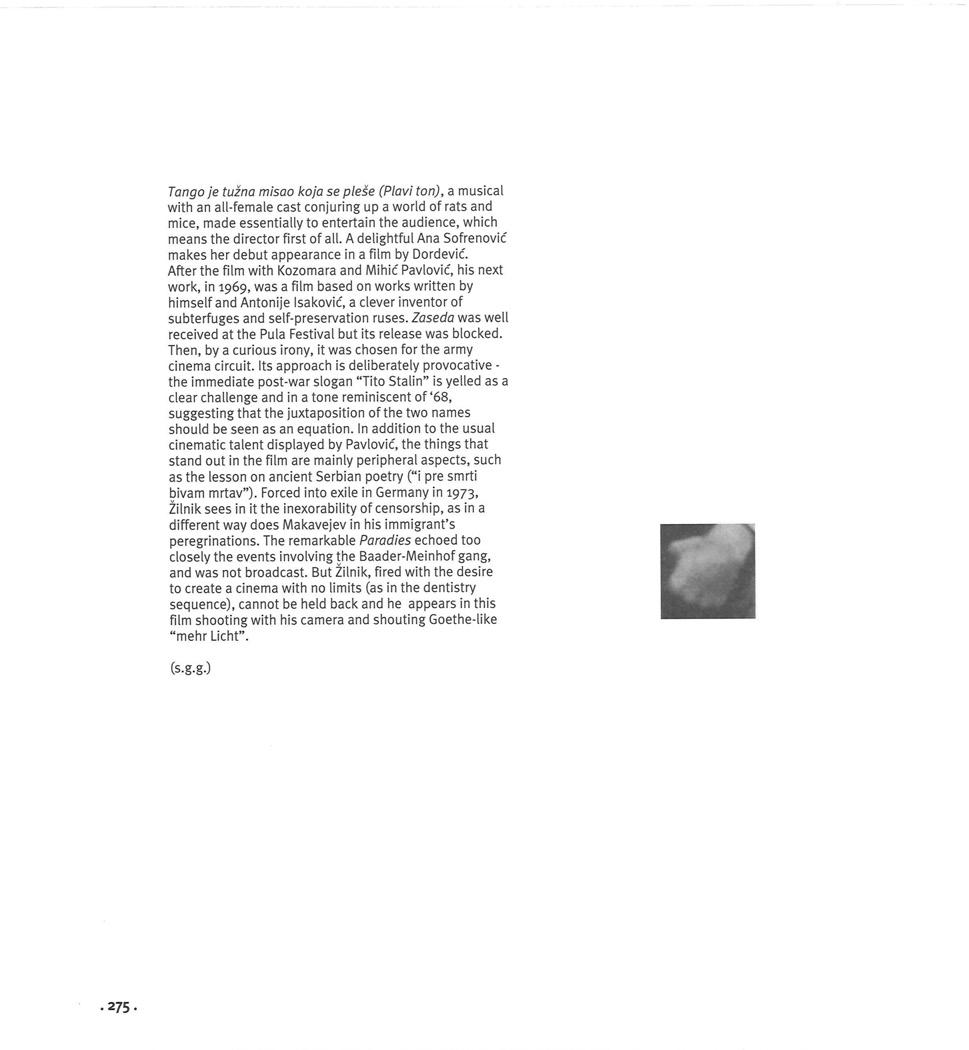 Tango je tužna misao koja se pleše (Plavi ton), a musical with an all-female cast conjuring up a world of rats and mice, made essentially to entertain the audience, which means the director first of all. A delightful Ana Sofrenović makes her debut appearance in a film by Dordević. After the film with Kozomara and Mihić Pavlović, his next work, in 1969, was a film based on works written by himself and Antonije Isaković, a clever inventor of subterfuges and self-preservation ruses. Zaseda was well received at the Pula Festival but its release was blocked. Then, by a curious irony, it was chosen for the army cinema circuit. Its approach is deliberately provocative - the immediate post-war slogan "Tito Stalin" is yelled as a clear challenge and in a tone reminiscent of '68, suggesting that the juxtaposition of the two names should be seen as an equation. In addition to the usual cinematic talent displayed by Pavlović, the things that stand out in the film are mainly peripheral aspects, such as the lesson on ancient Serbian poetry ("i pre smrti bivam mrtav"). Forced into exile in Germany in 1973, Žilnik sees in it the inexorability of censorship, as in a different way does Makavejev in his immigrant's peregrinations. The remarkable Paradies echoed too closely the events involving the Baader-Meinhof gang, and was not broadcast. But Žilnik, fired with the desire to create a cinema with no limits (as in the dentistry sequence), cannot be held back and he appears in this film shooting with his camera and shouting Goethe-like "mehr Licht".

(s.g.g.)

. 275 .